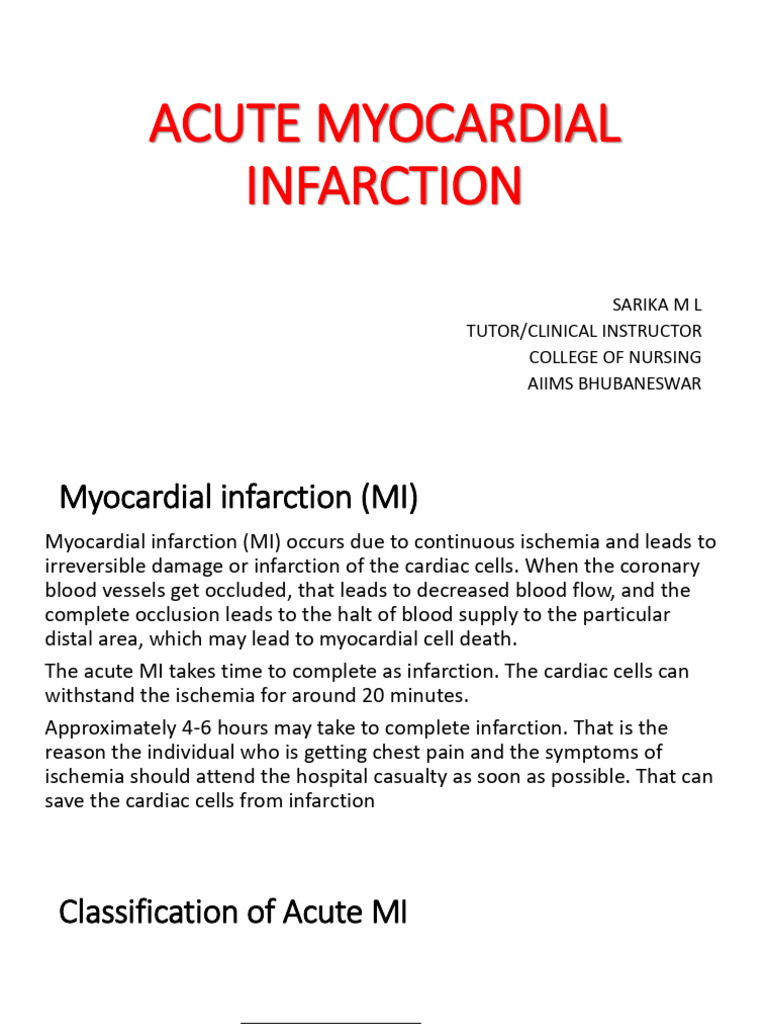 ACUTE MYOCARDIAL INFARCTION

SARIKA M L
TUTOR/CLINICAL INSTRUCTOR
COLLEGE OF NURSING
AIIMS BHUBANESWAR

Myocardial infarction (MI)

Myocardial infarction (MI) occurs due to continuous ischemia and leads to irreversible damage or infarction of the cardiac cells. When the coronary blood vessels get occluded, that leads to decreased blood flow, and the complete occlusion leads to the halt of blood supply to the particular distal area, which may lead to myocardial cell death.

The acute MI takes time to complete as infarction. The cardiac cells can withstand the ischemia for around 20 minutes.

Approximately 4-6 hours may take to complete infarction. That is the reason the individual who is getting chest pain and the symptoms of ischemia should attend the hospital casualty as soon as possible. That can save the cardiac cells from infarction

Classification of Acute MI